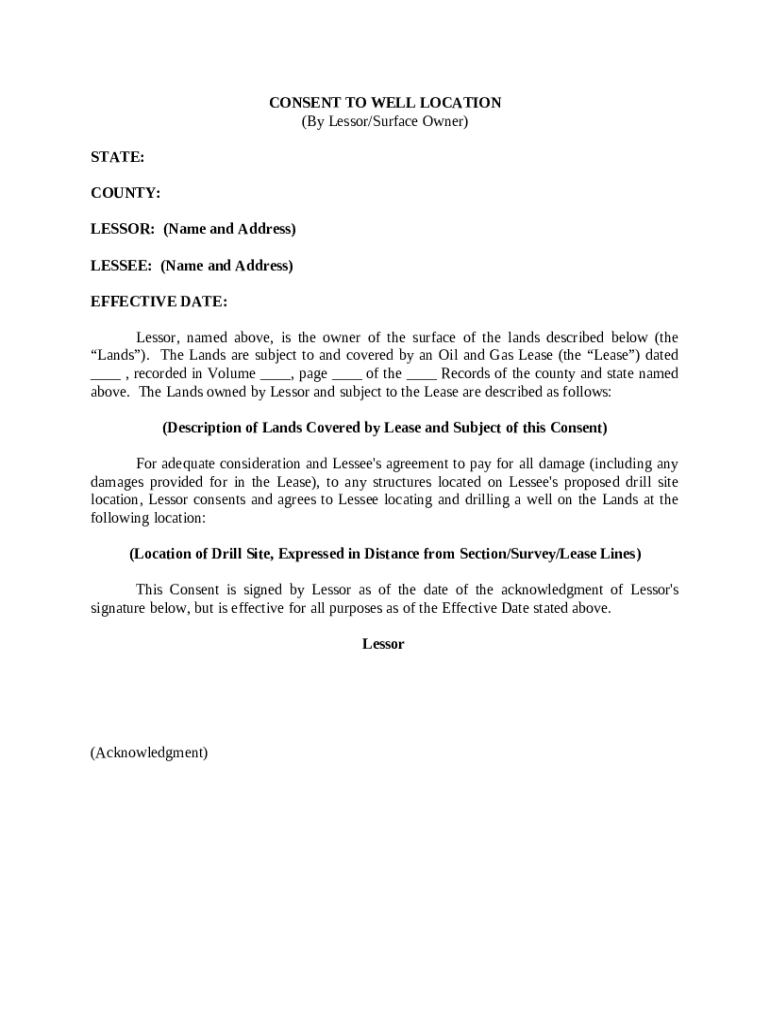 CONSENT TO WELL LOCATION
(By Lessor/Surface Owner)

STATE:

COUNTY:

LESSOR: (Name and Address)

LESSEE: (Name and Address)

EFFECTIVE DATE:

Lessor, named above, is the owner of the surface of the lands described below (the “Lands”). The Lands are subject to and covered by an Oil and Gas Lease (the “Lease”) dated ____ , recorded in Volume ____, page ____ of the ____ Records of the county and state named above. The Lands owned by Lessor and subject to the Lease are described as follows:

(Description of Lands Covered by Lease and Subject of this Consent)

For adequate consideration and Lessee's agreement to pay for all damage (including any damages provided for in the Lease), to any structures located on Lessee's proposed drill site location, Lessor consents and agrees to Lessee locating and drilling a well on the Lands at the following location:

(Location of Drill Site, Expressed in Distance from Section/Survey/Lease Lines)

This Consent is signed by Lessor as of the date of the acknowledgment of Lessor's signature below, but is effective for all purposes as of the Effective Date stated above.

Lessor

(Acknowledgment)